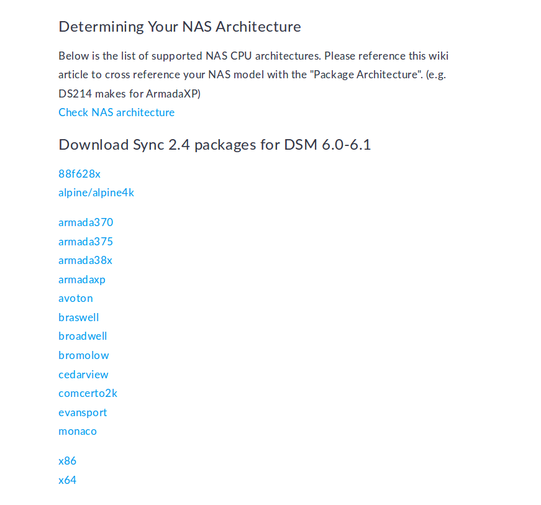 Determining Your NAS Architecture

Below is the list of supported NAS CPU architectures. Please reference this wiki article to cross reference your NAS model with the "Package Architecture". (e.g. DS214 makes for ArmadaXP)
Check NAS architecture

Download Sync 2.4 packages for DSM 6.0-6.1

88f628x
alpine/alpine4k

armada370
armada375
armada38x
armadaxp
avoton
braswell
broadwell
bromolow
cedarview
comcerto2k
evansport
monaco

x86
x64